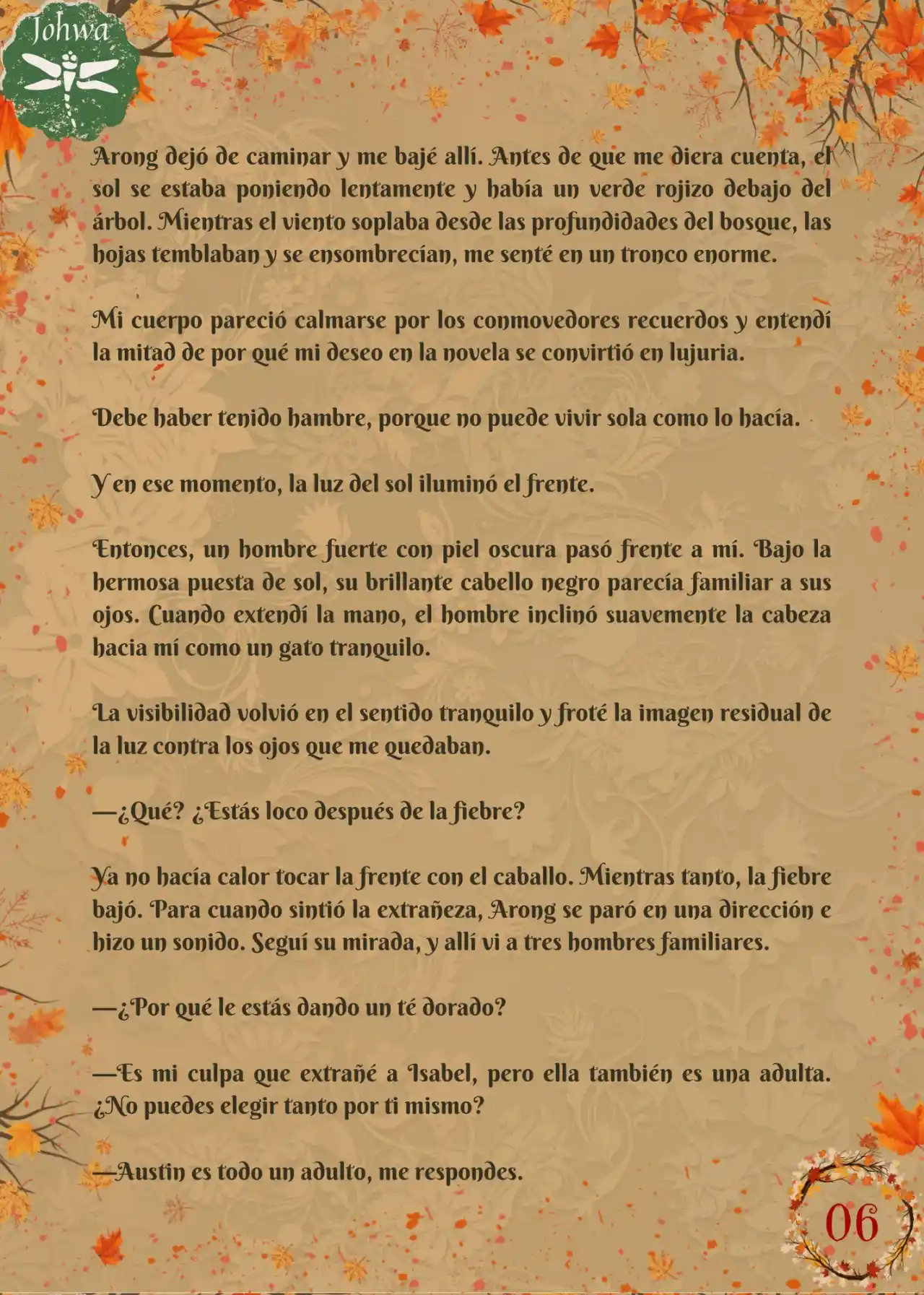 Johwa

Arong dejó de caminar y me bajé allí. Antes de que me diera cuenta, el sol se estaba poniendo lentamente y había un verde rojizo debajo del árbol. Mientras el viento soplaba desde las profundidades del bosque, las hojas temblaban y se ensombrecían, me senté en un tronco enorme.

Mi cuerpo pareció calmarse por los conmovedores recuerdos y entendí la mitad de por qué mi deseo en la novela se convirtió en lujuria.

Debe haber tenido hambre, porque no puede vivir sola como lo hacía.

Y en ese momento, la luz del sol iluminó el frente.

Entonces, un hombre fuerte con piel oscura pasó frente a mí. Bajo la hermosa puesta de sol, su brillante cabello negro parecía familiar a sus ojos. Cuando extendí la mano, el hombre inclinó suavemente la cabeza hacia mí como un gato tranquilo.

La visibilidad volvió en el sentido tranquilo y froté la imagen residual de la luz contra los ojos que me quedaban.

—¿Qué? ¿Estás loco después de la fiebre?

Ya no hacía calor tocar la frente con el caballo. Mientras tanto, la fiebre bajó. Para cuando sintió la extrañeza, Arong se paró en una dirección e hizo un sonido. Seguí su mirada, y allí vi a tres hombres familiares.

—¿Por qué le estás dando un té dorado?

—Es mi culpa que extrañé a Isabel, pero ella también es una adulta. ¿No puedes elegir tanto por ti mismo?

—Austin es todo un adulto, me respondes.

06